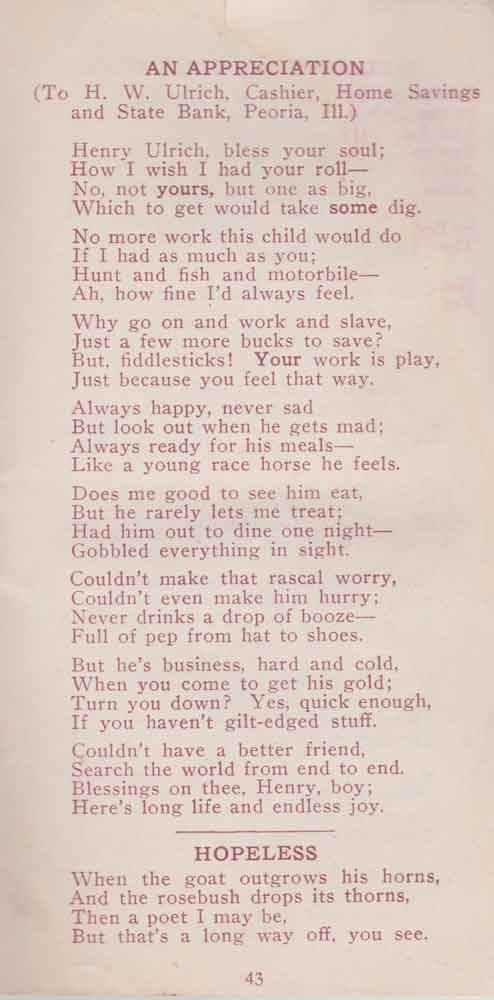 AN APPRECIATION
(To H. W. Ulrich, Cashier, Home Savings and State Bank, Peoria, Ill.)

Henry Ulrich, bless your soul;
How I wish I had your roll—
No, not yours, but one as big,
Which to get would take some dig.

No more work this child would do
If I had as much as you;
Hunt and fish and motorbile—
Ah, how fine I'd always feel.

Why go on and work and slave,
Just a few more bucks to save?
But, fiddlesticks! Your work is play,
Just because you feel that way.

Always happy, never sad
But look out when he gets mad;
Always ready for his meals—
Like a young race horse he feels.

Does me good to see him eat,
But he rarely lets me treat;
Had him out to dine one night—
Gobbled everything in sight.

Couldn't make that rascal worry,
Couldn't even make him hurry;
Never drinks a drop of booze—
Full of pep from hat to shoes.

But he's business, hard and cold,
When you come to get his gold;
Turn you down? Yes, quick enough,
If you haven't gilt-edged stuff.

Couldn't have a better friend,
Search the world from end to end.
Blessings on thee, Henry, boy;
Here's long life and endless joy.

HOPELESS

When the goat outgrows his horns,
And the rosebush drops its thorns,
Then a poet I may be,
But that's a long way off, you see.

43